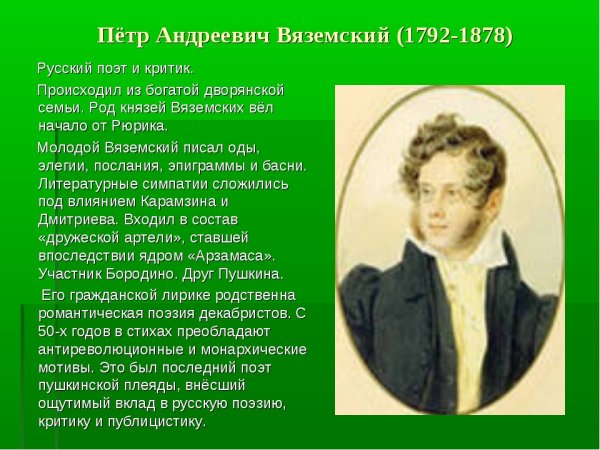 Пётр Андреевич Вяземский (1792-1878)

Русский поэт и критик.

Происходил из богатой дворянской семьи. Род князей Вяземских вёл начало от Рюрика.

Молодой Вяземский писал оды, элегии, послания, эпиграммы и басни. Литературные симпатии сложились под влиянием Карамзина и Дмитриева. Входил в состав «дружеской артели», ставшей впоследствии ядром «Арзамаса». Участник Бородино. Друг Пушкина.

Его гражданской лирике родственна романтическая поэзия декабристов. С 50-х годов в стихах преобладают антиреволюционные и монархические мотивы. Это был последний поэт пушкинской плеяды, внёсший ощутимый вклад в русскую поэзию, критику и публицистику.